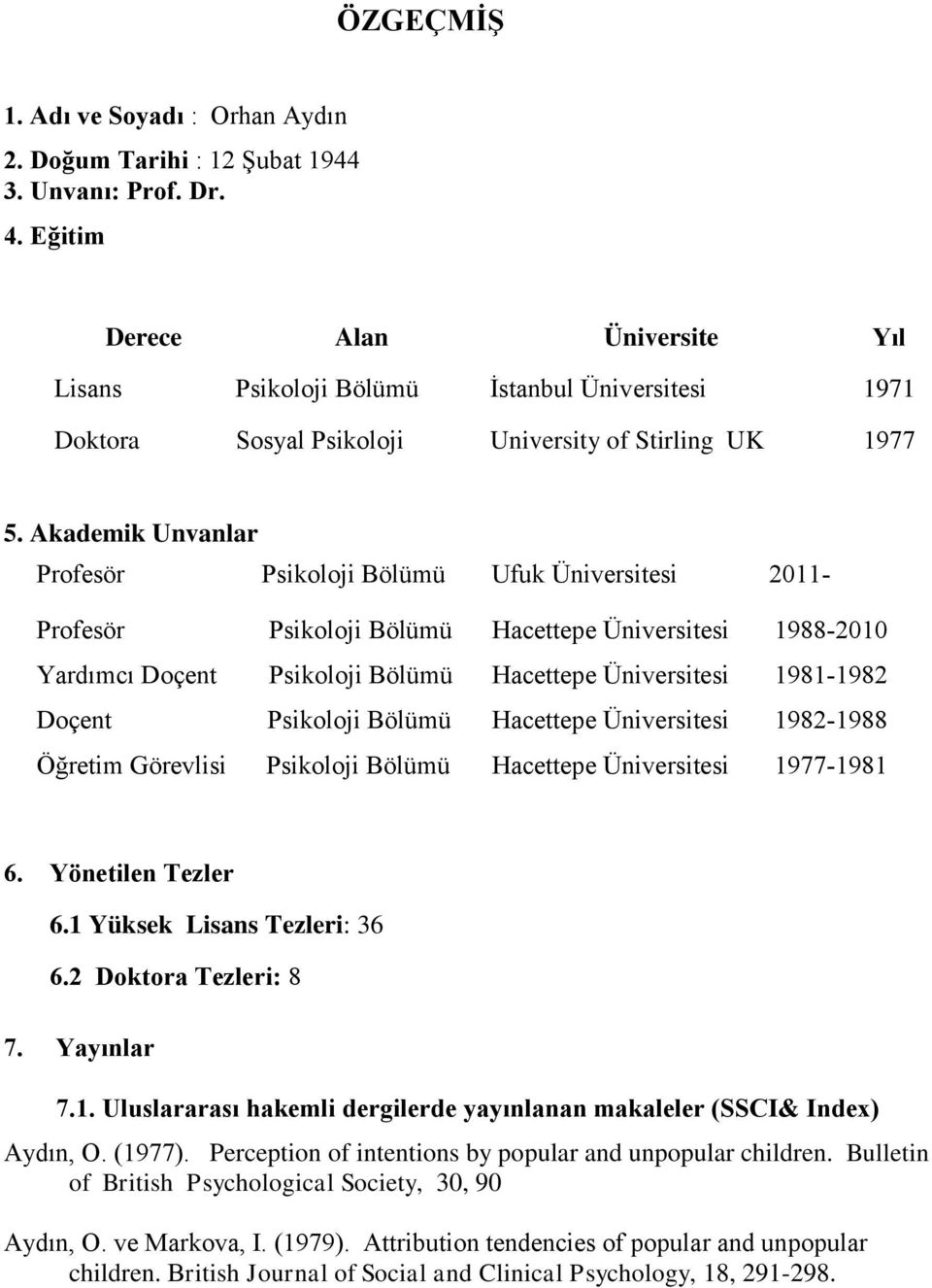 ÖZGEÇMİŞ

1. Adı ve Soyadı : Orhan Aydın
2. Doğum Tarihi : 12 Şubat 1944
3. Unvanı: Prof. Dr.
4. Eğitim

| Derece | Alan | Üniversite | Yıl |
|---|---|---|---|
| Lisans | Psikoloji Bölümü | İstanbul Üniversitesi | 1971 |
| Doktora | Sosyal Psikoloji | University of Stirling UK | 1977 |

5. Akademik Unvanlar

| | | | |
|---|---|---|---|
| Profesör | Psikoloji Bölümü | Ufuk Üniversitesi | 2011- |
| Profesör | Psikoloji Bölümü | Hacettepe Üniversitesi | 1988-2010 |
| Yardımcı Doçent | Psikoloji Bölümü | Hacettepe Üniversitesi | 1981-1982 |
| Doçent | Psikoloji Bölümü | Hacettepe Üniversitesi | 1982-1988 |
| Öğretim Görevlisi | Psikoloji Bölümü | Hacettepe Üniversitesi | 1977-1981 |

6. Yönetilen Tezler
6.1 Yüksek Lisans Tezleri: 36
6.2 Doktora Tezleri: 8

7. Yayınlar
7.1. Uluslararası hakemli dergilerde yayınlanan makaleler (SSCI& Index)

Aydın, O. (1977). Perception of intentions by popular and unpopular children. Bulletin of British Psychological Society, 30, 90

Aydın, O. ve Markova, I. (1979). Attribution tendencies of popular and unpopular children. British Journal of Social and Clinical Psychology, 18, 291-298.